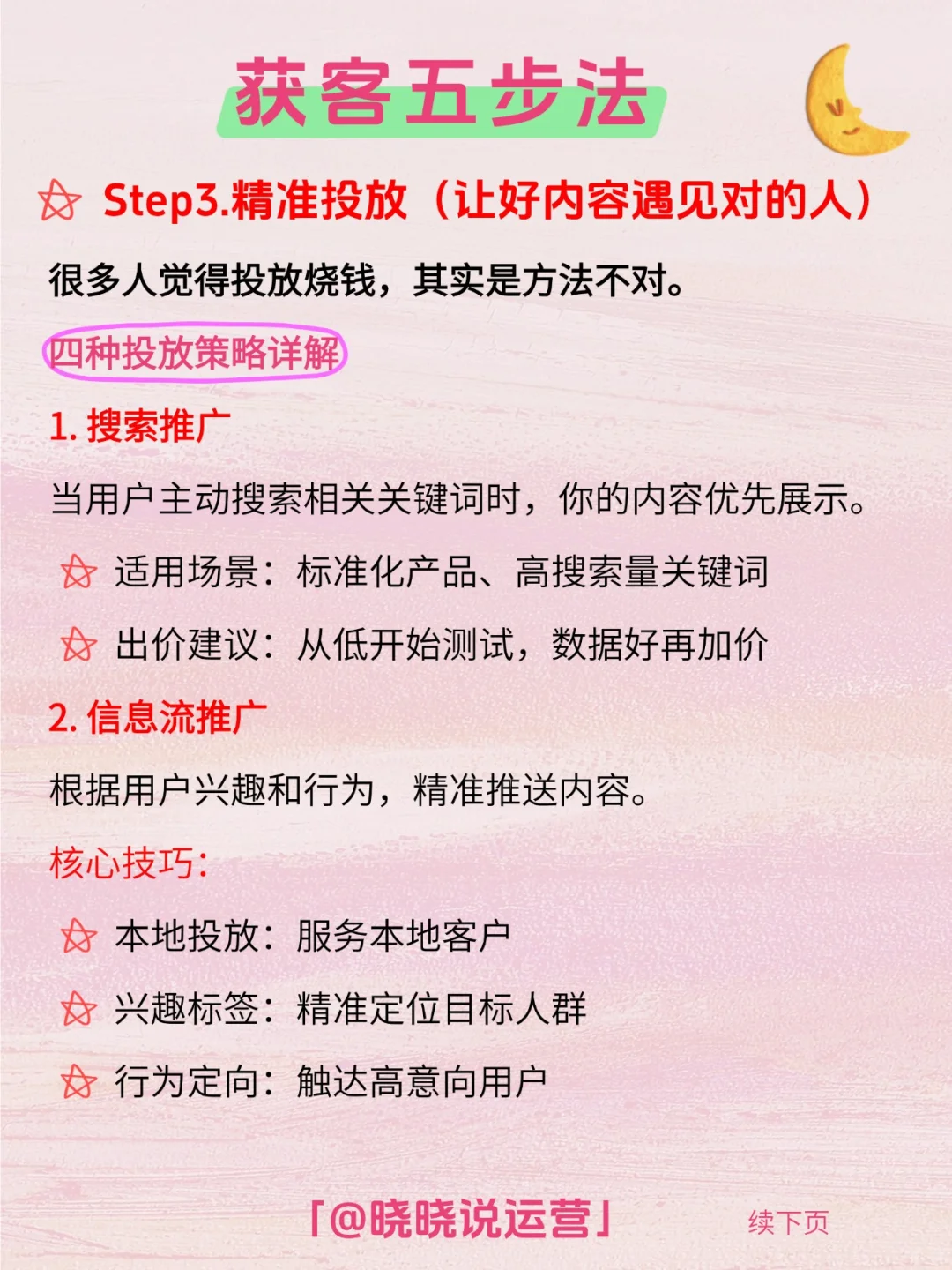 获客五步法

Step3.精准投放（让好内容遇见对的人）

很多人觉得投放烧钱，其实是方法不对。

四种投放策略详解

1. 搜索推广

当用户主动搜索相关关键词时，你的内容优先展示。

适用场景：标准化产品、高搜索量关键词

出价建议：从低开始测试，数据好再加价

2. 信息流推广

根据用户兴趣和行为，精准推送内容。

核心技巧：

本地投放：服务本地客户

兴趣标签：精准定位目标人群

行为定向：触达高意向用户

「@晓晓说运营」

续下页